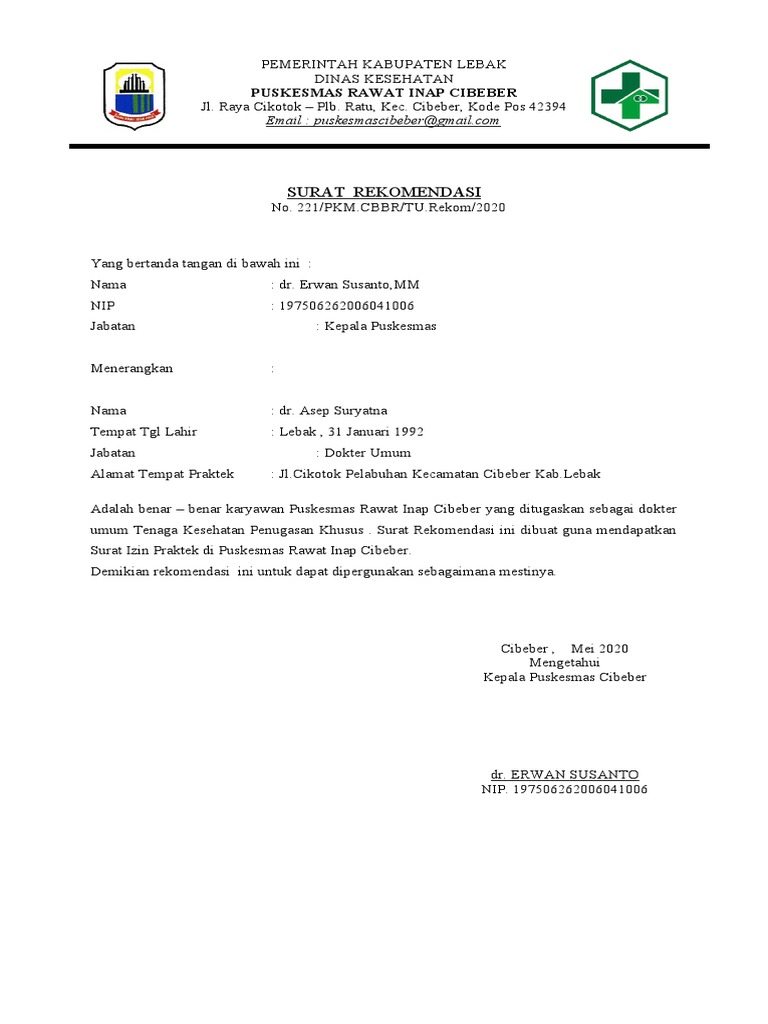 PEMERINTAH KABUPATEN LEBAK
DINAS KESEHATAN
PUSKESMAS RAWAT INAP CIBEBER
Jl. Raya Cikotok – Plb. Ratu, Kec. Cibeber, Kode Pos 42394
Email : puskesmascibeber@gmail.com

SURAT REKOMENDASI
No. 221/PKM.CBBR/TU.Rekom/2020

Yang bertanda tangan di bawah ini :
Nama : dr. Erwan Susanto,MM
NIP : 197506262006041006
Jabatan : Kepala Puskesmas

Menerangkan :

Nama : dr. Asep Suryatna
Tempat Tgl Lahir : Lebak , 31 Januari 1992
Jabatan : Dokter Umum
Alamat Tempat Praktek : Jl.Cikotok Pelabuhan Kecamatan Cibeber Kab.Lebak

Adalah benar – benar karyawan Puskesmas Rawat Inap Cibeber yang ditugaskan sebagai dokter umum Tenaga Kesehatan Penugasan Khusus . Surat Rekomendasi ini dibuat guna mendapatkan Surat Izin Praktek di Puskesmas Rawat Inap Cibeber.
Demikian rekomendasi ini untuk dapat dipergunakan sebagaimana mestinya.

Cibeber , Mei 2020
Mengetahui
Kepala Puskesmas Cibeber

dr. ERWAN SUSANTO
NIP. 197506262006041006